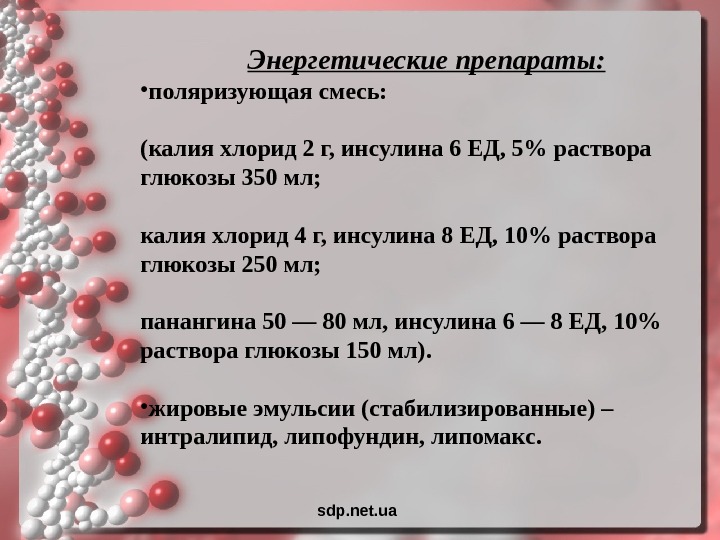 Энергетические препараты:

• поляризующая смесь:

(калия хлорид 2 г, инсулина 6 ЕД, 5% раствора глюкозы 350 мл;

калия хлорид 4 г, инсулина 8 ЕД, 10% раствора глюкозы 250 мл;

панангина 50 — 80 мл, инсулина 6 — 8 ЕД, 10% раствора глюкозы 150 мл).

• жировые эмульсии (стабилизированные) – интралипид, липофундин, липомакс.

sdp.net.ua